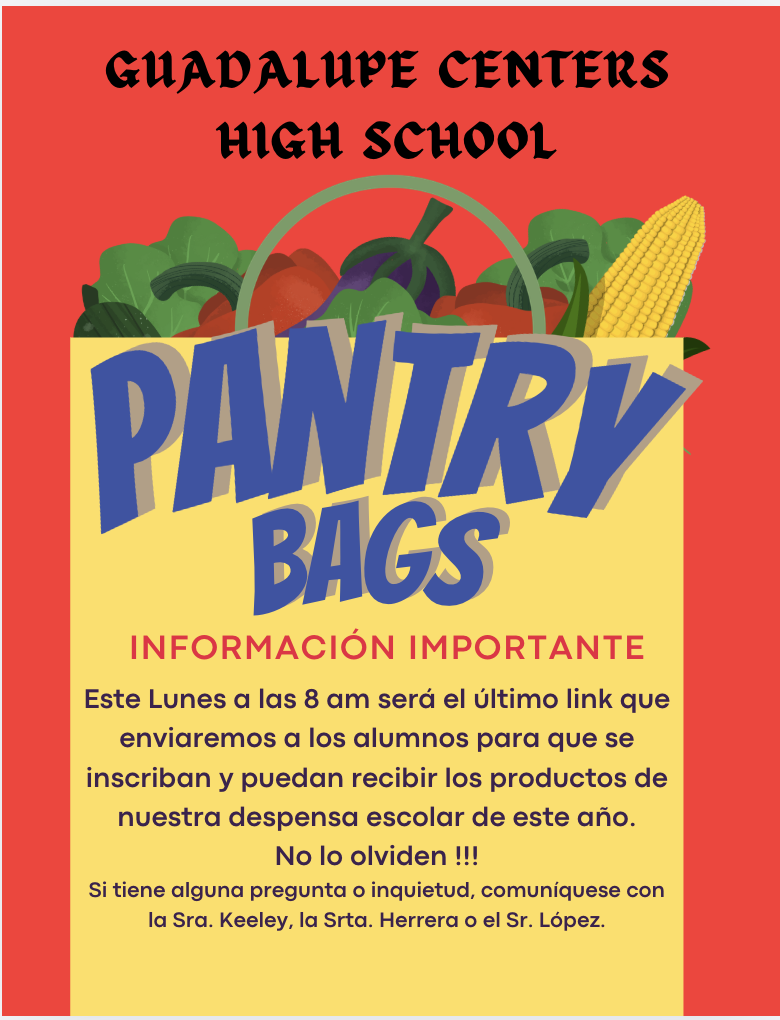 GUADALUPE CENTERS
HIGH SCHOOL

PANTRY
BAGS

INFORMACIÓN IMPORTANTE

Este Lunes a las 8 am será el último link que enviaremos a los alumnos para que se inscriban y puedan recibir los productos de nuestra despensa escolar de este año.
No lo olviden !!!

Si tiene alguna pregunta o inquietud, comuníquese con la Sra. Keeley, la Srta. Herrera o el Sr. López.